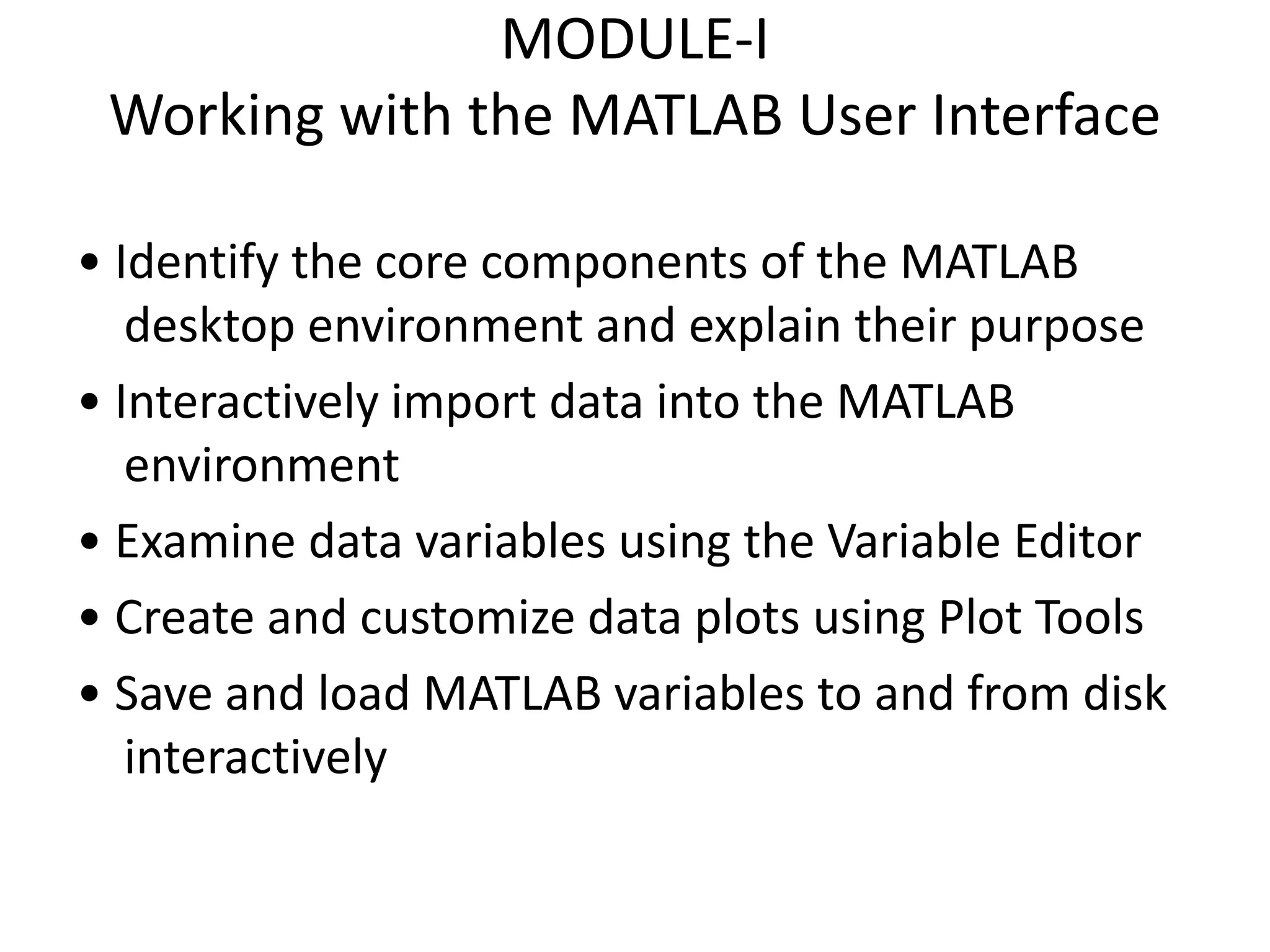 MODULE-I
Working with the MATLAB User Interface

• Identify the core components of the MATLAB desktop environment and explain their purpose
• Interactively import data into the MATLAB environment
• Examine data variables using the Variable Editor
• Create and customize data plots using Plot Tools
• Save and load MATLAB variables to and from disk interactively